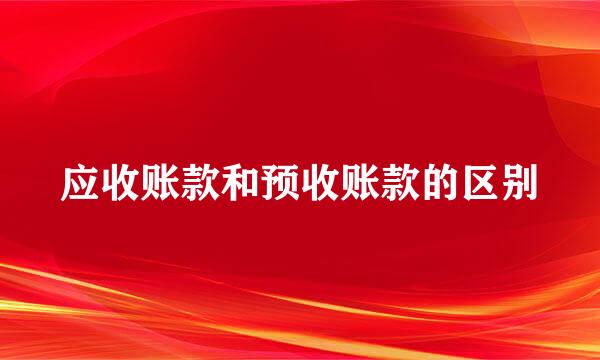 应收账款和预收账款的区别